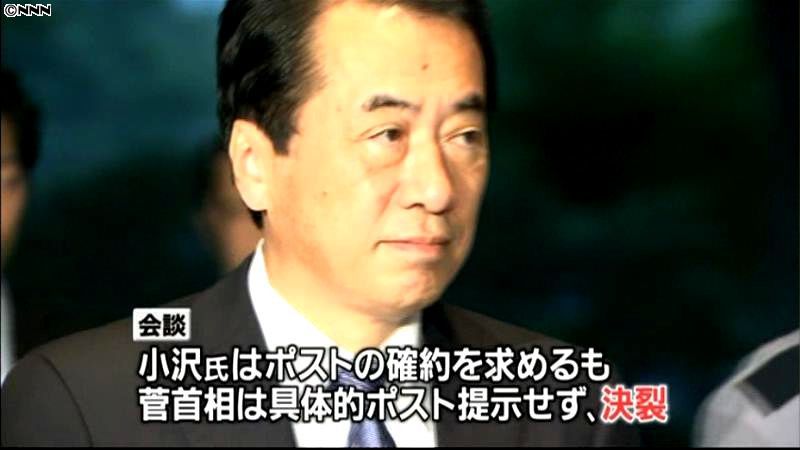 ©NNN

会談

小沢氏はポストの確約を求めるも
菅首相は具体的ポスト提示せず、決裂